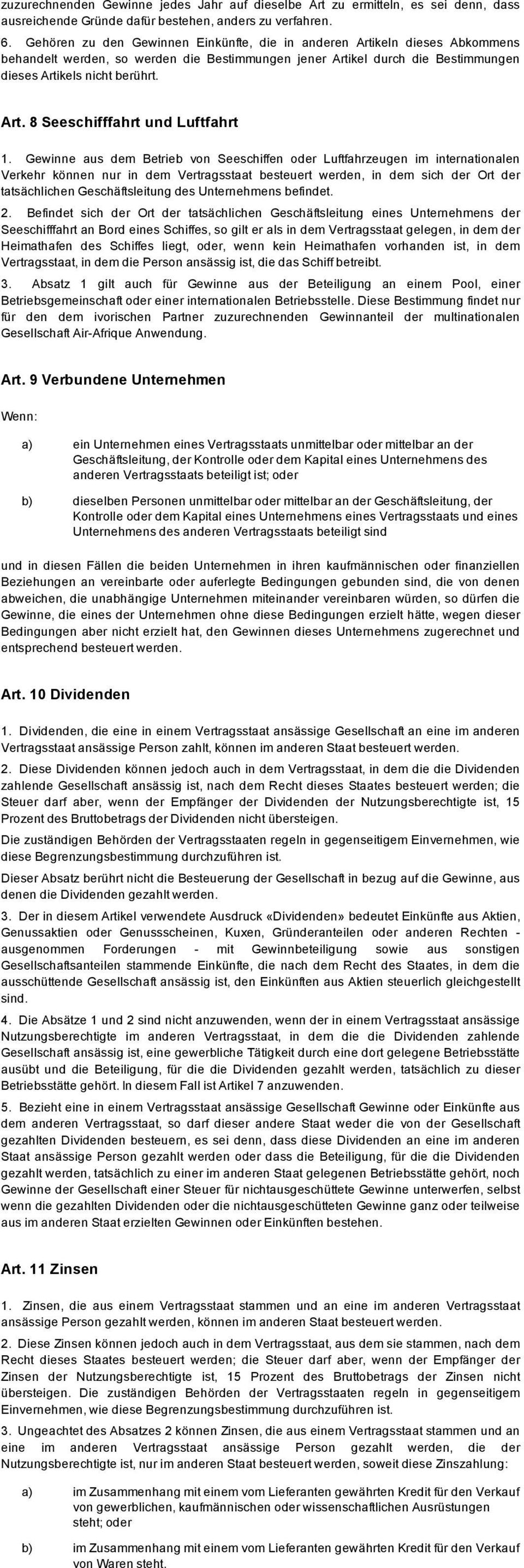 zuzurechnenden Gewinne jedes Jahr auf dieselbe Art zu ermitteln, es sei denn, dass ausreichende Gründe dafür bestehen, anders zu verfahren.

6. Gehören zu den Gewinnen Einkünfte, die in anderen Artikeln dieses Abkommens behandelt werden, so werden die Bestimmungen jener Artikel durch die Bestimmungen dieses Artikels nicht berührt.

Art. 8 Seeschifffahrt und Luftfahrt

1. Gewinne aus dem Betrieb von Seeschiffen oder Luftfahrzeugen im internationalen Verkehr können nur in dem Vertragsstaat besteuert werden, in dem sich der Ort der tatsächlichen Geschäftsleitung des Unternehmens befindet.

2. Befindet sich der Ort der tatsächlichen Geschäftsleitung eines Unternehmens der Seeschifffahrt an Bord eines Schiffes, so gilt er als in dem Vertragsstaat gelegen, in dem der Heimathafen des Schiffes liegt, oder, wenn kein Heimathafen vorhanden ist, in dem Vertragsstaat, in dem die Person ansässig ist, die das Schiff betreibt.

3. Absatz 1 gilt auch für Gewinne aus der Beteiligung an einem Pool, einer Betriebsgemeinschaft oder einer internationalen Betriebsstelle. Diese Bestimmung findet nur für den dem ivorischen Partner zuzurechnenden Gewinnanteil der multinationalen Gesellschaft Air-Afrique Anwendung.

Art. 9 Verbundene Unternehmen

Wenn:

a) ein Unternehmen eines Vertragsstaats unmittelbar oder mittelbar an der Geschäftsleitung, der Kontrolle oder dem Kapital eines Unternehmens des anderen Vertragsstaats beteiligt ist; oder

b) dieselben Personen unmittelbar oder mittelbar an der Geschäftsleitung, der Kontrolle oder dem Kapital eines Unternehmens eines Vertragsstaats und eines Unternehmens des anderen Vertragsstaats beteiligt sind

und in diesen Fällen die beiden Unternehmen in ihren kaufmännischen oder finanziellen Beziehungen an vereinbarte oder auferlegte Bedingungen gebunden sind, die von denen abweichen, die unabhängige Unternehmen miteinander vereinbaren würden, so dürfen die Gewinne, die eines der Unternehmen ohne diese Bedingungen erzielt hätte, wegen dieser Bedingungen aber nicht erzielt hat, den Gewinnen dieses Unternehmens zugerechnet und entsprechend besteuert werden.

Art. 10 Dividenden

1. Dividenden, die eine in einem Vertragsstaat ansässige Gesellschaft an eine im anderen Vertragsstaat ansässige Person zahlt, können im anderen Staat besteuert werden.

2. Diese Dividenden können jedoch auch in dem Vertragsstaat, in dem die die Dividenden zahlende Gesellschaft ansässig ist, nach dem Recht dieses Staates besteuert werden; die Steuer darf aber, wenn der Empfänger der Dividenden der Nutzungsberechtigte ist, 15 Prozent des Bruttobetrags der Dividenden nicht übersteigen.

Die zuständigen Behörden der Vertragsstaaten regeln in gegenseitigem Einvernehmen, wie diese Begrenzungsbestimmung durchzuführen ist.

Dieser Absatz berührt nicht die Besteuerung der Gesellschaft in bezug auf die Gewinne, aus denen die Dividenden gezahlt werden.

3. Der in diesem Artikel verwendete Ausdruck «Dividenden» bedeutet Einkünfte aus Aktien, Genussaktien oder Genussscheinen, Kuxen, Gründeranteilen oder anderen Rechten - ausgenommen Forderungen - mit Gewinnbeteiligung sowie aus sonstigen Gesellschaftsanteilen stammende Einkünfte, die nach dem Recht des Staates, in dem die ausschüttende Gesellschaft ansässig ist, den Einkünften aus Aktien steuerlich gleichgestellt sind.

4. Die Absätze 1 und 2 sind nicht anzuwenden, wenn der in einem Vertragsstaat ansässige Nutzungsberechtigte im anderen Vertragsstaat, in dem die die Dividenden zahlende Gesellschaft ansässig ist, eine gewerbliche Tätigkeit durch eine dort gelegene Betriebsstätte ausübt und die Beteiligung, für die die Dividenden gezahlt werden, tatsächlich zu dieser Betriebsstätte gehört. In diesem Fall ist Artikel 7 anzuwenden.

5. Bezieht eine in einem Vertragsstaat ansässige Gesellschaft Gewinne oder Einkünfte aus dem anderen Vertragsstaat, so darf dieser andere Staat weder die von der Gesellschaft gezahlten Dividenden besteuern, es sei denn, dass diese Dividenden an eine im anderen Staat ansässige Person gezahlt werden oder dass die Beteiligung, für die die Dividenden gezahlt werden, tatsächlich zu einer im anderen Staat gelegenen Betriebsstätte gehört, noch Gewinne der Gesellschaft einer Steuer für nichtausgeschüttete Gewinne unterwerfen, selbst wenn die gezahlten Dividenden oder die nichtausgeschütteten Gewinne ganz oder teilweise aus im anderen Staat erzielten Gewinnen oder Einkünften bestehen.

Art. 11 Zinsen

1. Zinsen, die aus einem Vertragsstaat stammen und an eine im anderen Vertragsstaat ansässige Person gezahlt werden, können im anderen Staat besteuert werden.

2. Diese Zinsen können jedoch auch in dem Vertragsstaat, aus dem sie stammen, nach dem Recht dieses Staates besteuert werden; die Steuer darf aber, wenn der Empfänger der Zinsen der Nutzungsberechtigte ist, 15 Prozent des Bruttobetrags der Zinsen nicht übersteigen. Die zuständigen Behörden der Vertragsstaaten regeln in gegenseitigem Einvernehmen, wie diese Begrenzungsbestimmung durchzuführen ist.

3. Ungeachtet des Absatzes 2 können Zinsen, die aus einem Vertragsstaat stammen und an eine im anderen Vertragsstaat ansässige Person gezahlt werden, die der Nutzungsberechtigte ist, nur im anderen Staat besteuert werden, soweit diese Zinszahlung:

a) im Zusammenhang mit einem vom Lieferanten gewährten Kredit für den Verkauf von gewerblichen, kaufmännischen oder wissenschaftlichen Ausrüstungen steht; oder

b) im Zusammenhang mit einem vom Lieferanten gewährten Kredit für den Verkauf von Waren steht.